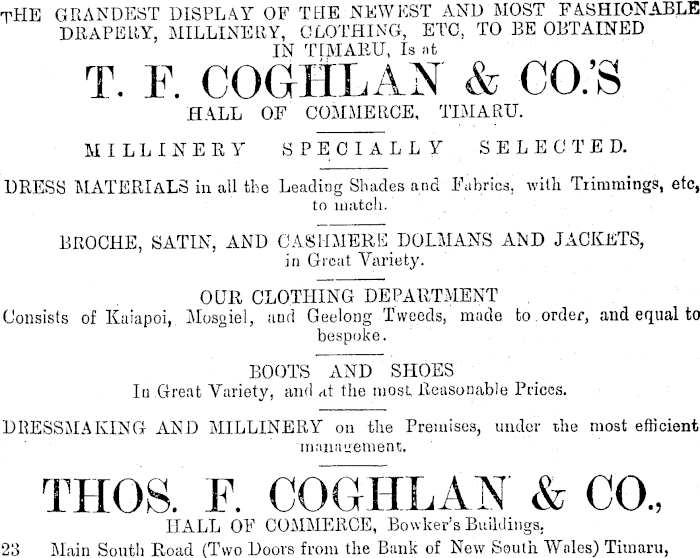 THE GRANDEST DISPLAY OF THE NEWEST AND MOST FASHIONABLE DRAPERY, MILLINERY, CLOTHING, ETC, TO BE OBTAINED IN TIMARU, Is at

T. F. COGHLAN & CO.'S

HALL OF COMMERCE, TIMARU.

MILLINERY SPECIALLY SELECTED.

DRESS MATERIALS in all the Leading Shades and Fabrics, with Trimmings, etc, to match.

BROCHE, SATIN, AND CASHMERE DOLMANS AND JACKETS, in Great Variety.

OUR CLOTHING DEPARTMENT

Consists of Kaiapoi, Mosgiel, and Geelong Tweeds, made to order, and equal to bespoke.

BOOTS AND SHOES

In Great Variety, and at the most Reasonable Prices.

DRESSMAKING AND MILLINERY on the Premises, under the most efficient management.

THOS. F. COGHLAN & CO.,

HALL OF COMMERCE, Bowker's Buildings,

23 Main South Road (Two Doors from the Bank of New South Wales) Timaru,